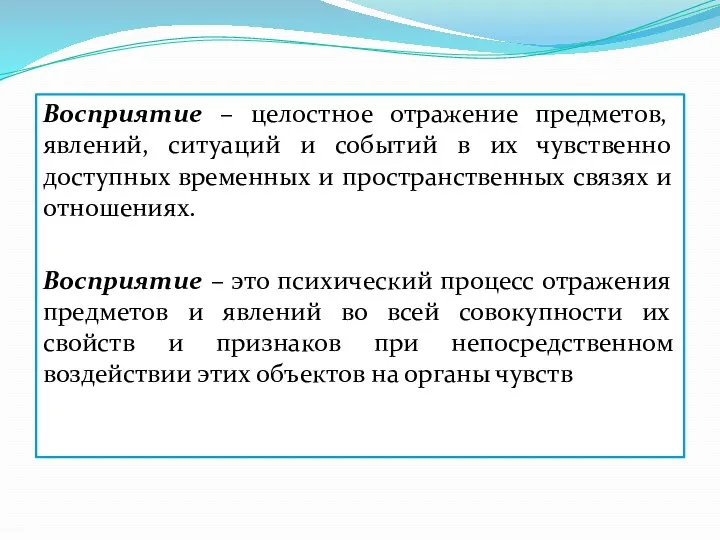 Восприятие – целостное отражение предметов, явлений, ситуаций и событий в их чувственно доступных временных и пространственных связях и отношениях.

Восприятие – это психический процесс отражения предметов и явлений во всей совокупности их свойств и признаков при непосредственном воздействии этих объектов на органы чувств